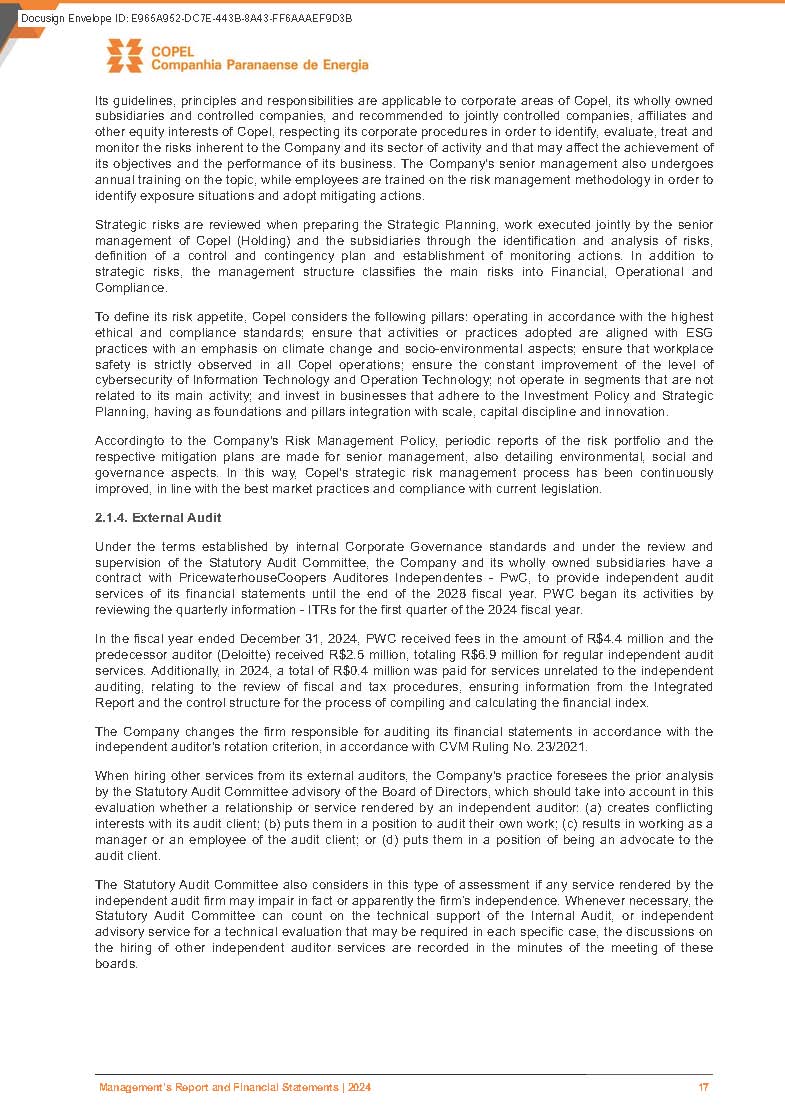 Docusign Envelope ID: E965A952-DC7E-443B-8A43-FF6AAAEF9D3B

COPEL
Companhia Paranaense de Energia

Its guidelines, principles and responsibilities are applicable to corporate areas of Copel, its wholly owned subsidiaries and controlled companies, and recommended to jointly controlled companies, affiliates and other equity interests of Copel, respecting its corporate procedures in order to identify, evaluate, treat and monitor the risks inherent to the Company and its sector of activity and that may affect the achievement of its objectives and the performance of its business. The Company's senior management also undergoes annual training on the topic, while employees are trained on the risk management methodology in order to identify exposure situations and adopt mitigating actions.

Strategic risks are reviewed when preparing the Strategic Planning, work executed jointly by the senior management of Copel (Holding) and the subsidiaries through the identification and analysis of risks, definition of a control and contingency plan and establishment of monitoring actions. In addition to strategic risks, the management structure classifies the main risks into Financial, Operational and Compliance.

To define its risk appetite, Copel considers the following pillars: operating in accordance with the highest ethical and compliance standards; ensure that activities or practices adopted are aligned with ESG practices with an emphasis on climate change and socio-environmental aspects; ensure that workplace safety is strictly observed in all Copel operations; ensure the constant improvement of the level of cybersecurity of Information Technology and Operation Technology; not operate in segments that are not related to its main activity; and invest in businesses that adhere to the Investment Policy and Strategic Planning, having as foundations and pillars integration with scale, capital discipline and innovation.

Accordingto to the Company's Risk Management Policy, periodic reports of the risk portfolio and the respective mitigation plans are made for senior management, also detailing environmental, social and governance aspects. In this way, Copel's strategic risk management process has been continuously improved, in line with the best market practices and compliance with current legislation.

2.1.4. External Audit

Under the terms established by internal Corporate Governance standards and under the review and supervision of the Statutory Audit Committee, the Company and its wholly owned subsidiaries have a contract with PricewaterhouseCoopers Auditores Independentes - PwC, to provide independent audit services of its financial statements until the end of the 2028 fiscal year. PWC began its activities by reviewing the quarterly information - ITRs for the first quarter of the 2024 fiscal year.

In the fiscal year ended December 31, 2024, PWC received fees in the amount of R$4.4 million and the predecessor auditor (Deloitte) received R$2.5 million, totaling R$6.9 million for regular independent audit services. Additionally, in 2024, a total of R$0.4 million was paid for services unrelated to the independent auditing, relating to the review of fiscal and tax procedures, ensuring information from the Integrated Report and the control structure for the process of compiling and calculating the financial index.

The Company changes the firm responsible for auditing its financial statements in accordance with the independent auditor's rotation criterion, in accordance with CVM Ruling No. 23/2021.

When hiring other services from its external auditors, the Company's practice foresees the prior analysis by the Statutory Audit Committee advisory of the Board of Directors, which should take into account in this evaluation whether a relationship or service rendered by an independent auditor: (a) creates conflicting interests with its audit client; (b) puts them in a position to audit their own work; (c) results in working as a manager or an employee of the audit client; or (d) puts them in a position of being an advocate to the audit client.

The Statutory Audit Committee also considers in this type of assessment if any service rendered by the independent audit firm may impair in fact or apparently the firm's independence. Whenever necessary, the Statutory Audit Committee can count on the technical support of the Internal Audit, or independent advisory service for a technical evaluation that may be required in each specific case, the discussions on the hiring of other independent auditor services are recorded in the minutes of the meeting of these boards.

Management's Report and Financial Statements | 2024 17